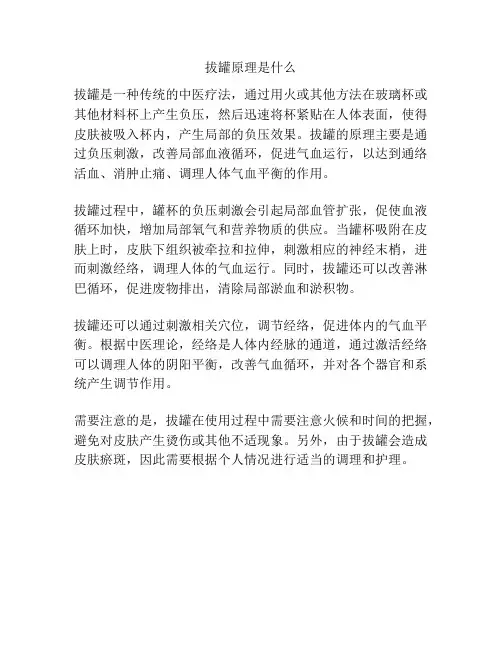 拔罐原理是什么

拔罐是一种传统的中医疗法，通过用火或其他方法在玻璃杯或其他材料杯上产生负压，然后迅速将杯紧贴在人体表面，使得皮肤被吸入杯内，产生局部的负压效果。拔罐的原理主要是通过负压刺激，改善局部血液循环，促进气血运行，以达到通络活血、消肿止痛、调理人体气血平衡的作用。

拔罐过程中，罐杯的负压刺激会引起局部血管扩张，促使血液循环加快，增加局部氧气和营养物质的供应。当罐杯吸附在皮肤上时，皮肤下组织被牵拉和拉伸，刺激相应的神经末梢，进而刺激经络，调理人体的气血运行。同时，拔罐还可以改善淋巴循环，促进废物排出，清除局部淤血和淤积物。

拔罐还可以通过刺激相关穴位，调节经络，促进体内的气血平衡。根据中医理论，经络是人体内经脉的通道，通过激活经络可以调理人体的阴阳平衡，改善气血循环，并对各个器官和系统产生调节作用。

需要注意的是，拔罐在使用过程中需要注意火候和时间的把握，避免对皮肤产生烫伤或其他不适现象。另外，由于拔罐会造成皮肤瘀斑，因此需要根据个人情况进行适当的调理和护理。